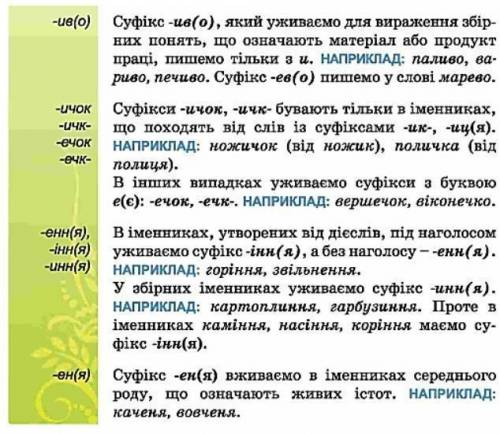 -ив(о)

Суфікс -ив(о), який уживаємо для вираження збірних понять, що означають матеріал або продукт праці, пишемо тільки з и. НАПРИКЛАД: паливо, вариво, печиво. Суфікс -ев(о) пишемо у слові марево.

-ичок
-ичк-
-ечок
-ечк-

Суфікси -ичок, -ичк- бувають тільки в іменниках, що походять від слів із суфіксами -ик-, -иц(я). НАПРИКЛАД: ножичок (від ножик), поличка (від полиця).
В інших випадках уживаємо суфікси з буквою е(є): -ечок, -ечк-. НАПРИКЛАД: вершечок, віконечко.

-енн(я),
-інн(я)
-инн(я)

В іменниках, утворених від дієслів, під наголосом уживаємо суфікс -інн(я), а без наголосу – -енн(я). НАПРИКЛАД: горіння, звільнення.
У збірних іменниках уживаємо суфікс -инн(я). НАПРИКЛАД: картоплиння, гарбузиння. Проте в іменниках каміння, насіння, коріння маємо суфікс -інн(я).

-ен(я)

Суфікс -ен(я) вживаємо в іменниках середнього роду, що означають живих істот. НАПРИКЛАД: каченя, вовченя.